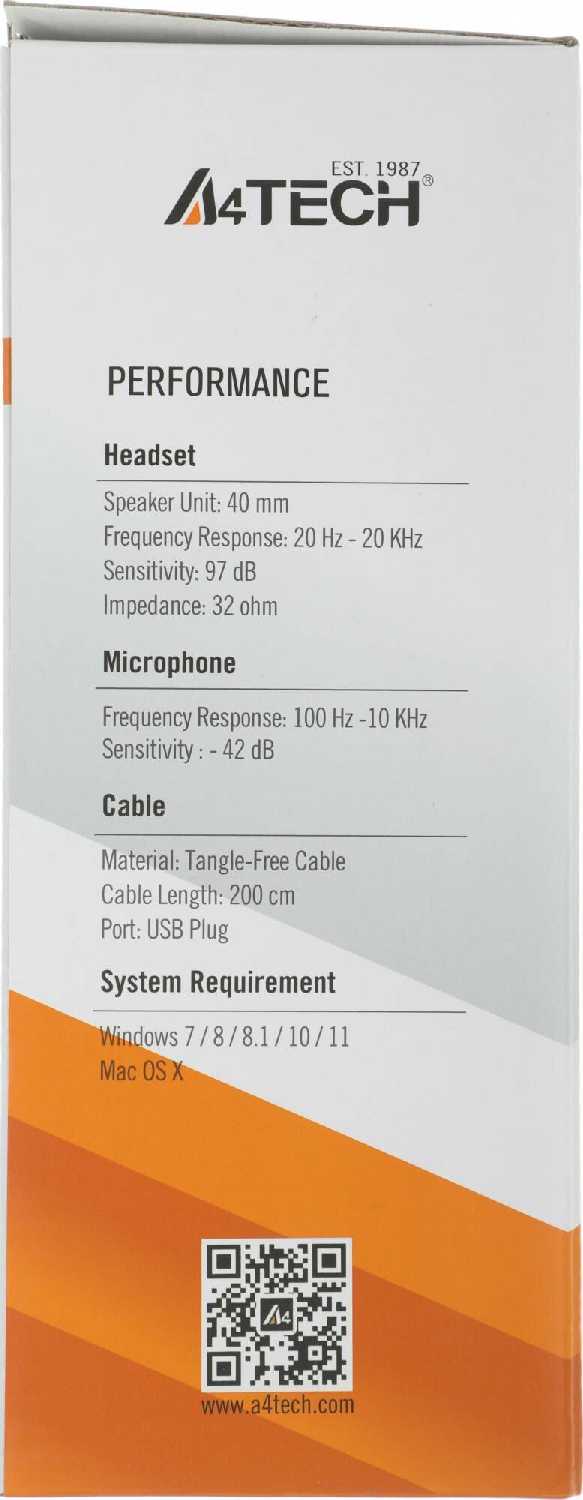 EST. 1987
A4TECH®

PERFORMANCE

Headset

Speaker Unit: 40 mm
Frequency Response: 20 Hz - 20 KHz
Sensitivity: 97 dB
Impedance: 32 ohm

Microphone

Frequency Response: 100 Hz -10 KHz
Sensitivity : - 42 dB

Cable

Material: Tangle-Free Cable
Cable Length: 200 cm
Port: USB Plug

System Requirement

Windows 7 / 8 / 8.1 / 10 / 11
Mac OS X

www.a4tech.com